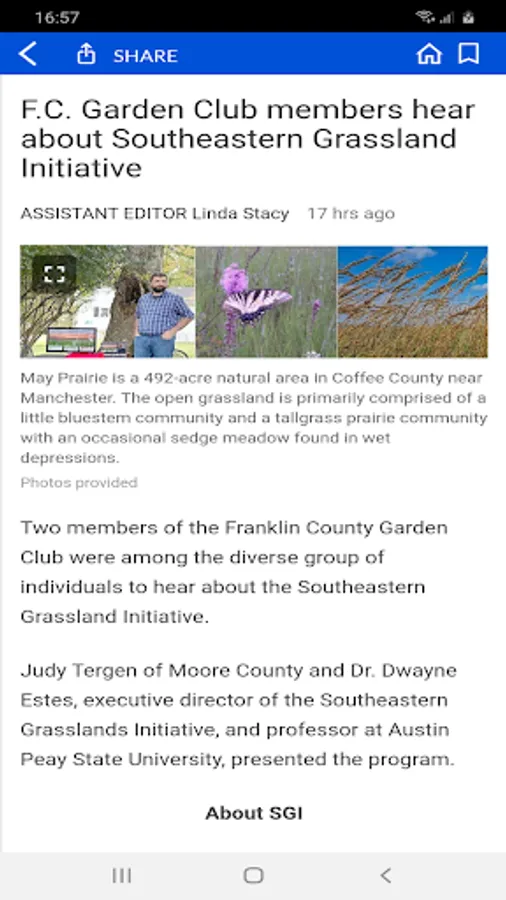 16:57

SHARE

F.C. Garden Club members hear about Southeastern Grassland Initiative

ASSISTANT EDITOR Linda Stacy 17 hrs ago

May Prairie is a 492-acre natural area in Coffee County near Manchester. The open grassland is primarily comprised of a little bluestem community and a tallgrass prairie community with an occasional sedge meadow found in wet depressions.

Photos provided

Two members of the Franklin County Garden Club were among the diverse group of individuals to hear about the Southeastern Grassland Initiative.

Judy Tergen of Moore County and Dr. Dwayne Estes, executive director of the Southeastern Grasslands Initiative, and professor at Austin Peay State University, presented the program.

About SGI